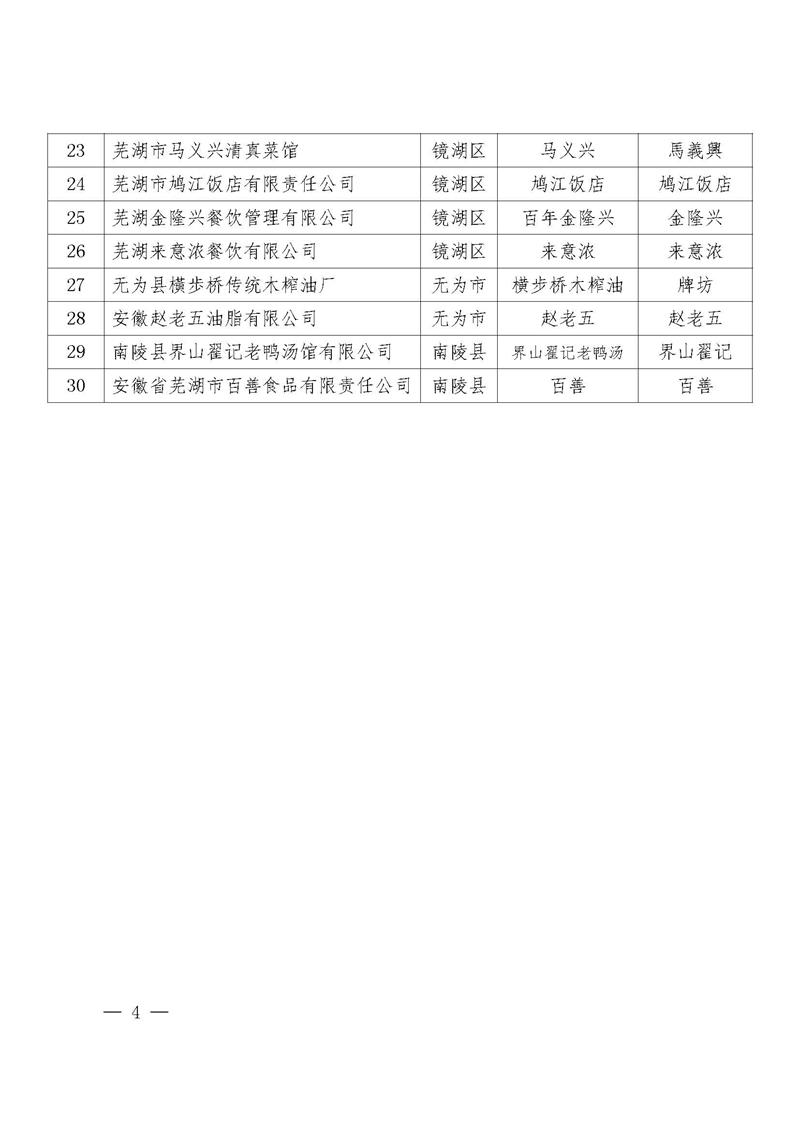 | 23 | 芜湖市马义兴清真菜馆 | 镜湖区 | 马义兴 | 馬義興 |
|---|---|---|---|---|
| 24 | 芜湖市鸠江饭店有限责任公司 | 镜湖区 | 鸠江饭店 | 鸠江饭店 |
| 25 | 芜湖金隆兴餐饮管理有限公司 | 镜湖区 | 百年金隆兴 | 金隆兴 |
| 26 | 芜湖来意浓餐饮有限公司 | 镜湖区 | 来意浓 | 来意浓 |
| 27 | 无为县横步桥传统木榨油厂 | 无为市 | 横步桥木榨油 | 牌坊 |
| 28 | 安徽赵老五油脂有限公司 | 无为市 | 赵老五 | 赵老五 |
| 29 | 南陵县界山翟记老鸭汤馆有限公司 | 南陵县 | 界山翟记老鸭汤 | 界山翟记 |
| 30 | 安徽省芜湖市百善食品有限责任公司 | 南陵县 | 百善 | 百善 |

— 4 —